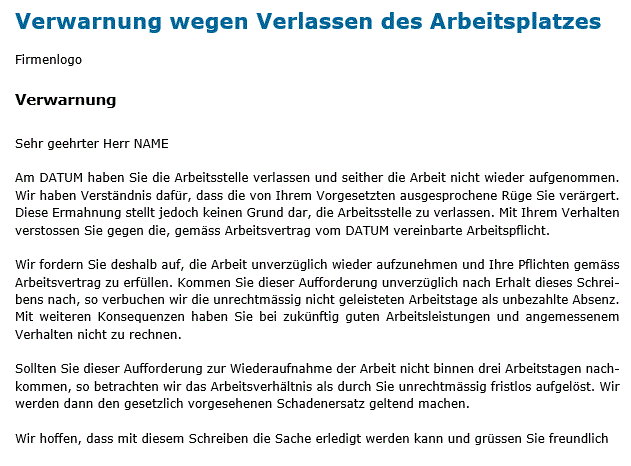 Verwarnung wegen Verlassen des Arbeitsplatzes

Firmenlogo

Verwarnung

Sehr geehrter Herr NAME

Am DATUM haben Sie die Arbeitsstelle verlassen und seither die Arbeit nicht wieder aufgenommen. Wir haben Verständnis dafür, dass die von Ihrem Vorgesetzten ausgesprochene Rüge Sie verärgert. Diese Ermahnung stellt jedoch keinen Grund dar, die Arbeitsstelle zu verlassen. Mit Ihrem Verhalten verstossen Sie gegen die, gemäss Arbeitsvertrag vom DATUM vereinbarte Arbeitspflicht.

Wir fordern Sie deshalb auf, die Arbeit unverzüglich wieder aufzunehmen und Ihre Pflichten gemäss Arbeitsvertrag zu erfüllen. Kommen Sie dieser Aufforderung unverzüglich nach Erhalt dieses Schreibens nach, so verbuchen wir die unrechtmässig nicht geleisteten Arbeitstage als unbezahlte Absenz. Mit weiteren Konsequenzen haben Sie bei zukünftig guten Arbeitsleistungen und angemessenem Verhalten nicht zu rechnen.

Sollten Sie dieser Aufforderung zur Wiederaufnahme der Arbeit nicht binnen drei Arbeitstagen nachkommen, so betrachten wir das Arbeitsverhältnis als durch Sie unrechtmässig fristlos aufgelöst. Wir werden dann den gesetzlich vorgesehenen Schadenersatz geltend machen.

Wir hoffen, dass mit diesem Schreiben die Sache erledigt werden kann und grüssen Sie freundlich